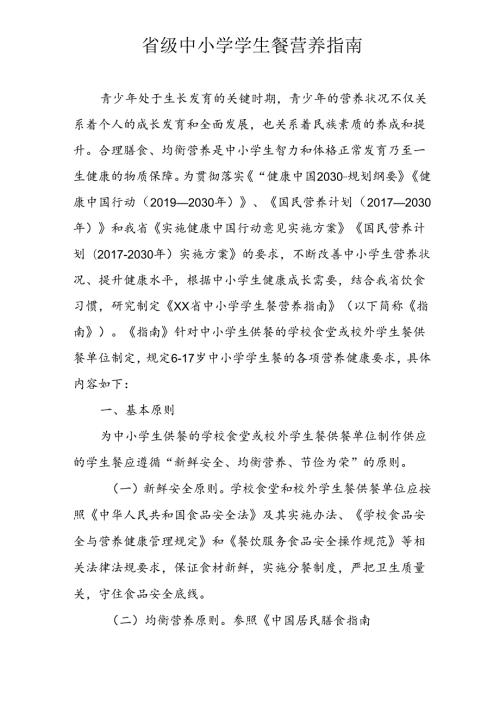 省级中小学学生餐营养指南

青少年处于生长发育的关键时期，青少年的营养状况不仅关系着个人的成长发育和全面发展，也关系着民族素质的养成和提升。合理膳食、均衡营养是中小学生智力和体格正常发育乃至一生健康的物质保障。为贯彻落实《“健康中国2030”规划纲要》《健康中国行动（2019—2030年）》、《国民营养计划（2017—2030年）》和我省《实施健康中国行动意见实施方案》《国民营养计划（2017-2030年）实施方案》的要求，不断改善中小学生营养状况、提升健康水平，根据中小学生健康成长需要，结合我省饮食习惯，研究制定《XX省中小学学生餐营养指南》（以下简称《指南》）。《指南》针对中小学生供餐的学校食堂或校外学生餐供餐单位制定，规定6-17岁中小学学生餐的各项营养健康要求，具体内容如下：

一、基本原则

为中小学生供餐的学校食堂或校外学生餐供餐单位制作供应的学生餐应遵循“新鲜安全、均衡营养、节俭为荣”的原则。

（一）新鲜安全原则。学校食堂和校外学生餐供餐单位应按照《中华人民共和国食品安全法》及其实施办法、《学校食品安全与营养健康管理规定》和《餐饮服务食品安全操作规范》等相关法律法规要求，保证食材新鲜，实施分餐制度，严把卫生质量关，守住食品安全底线。

（二）均衡营养原则。参照《中国居民膳食指南